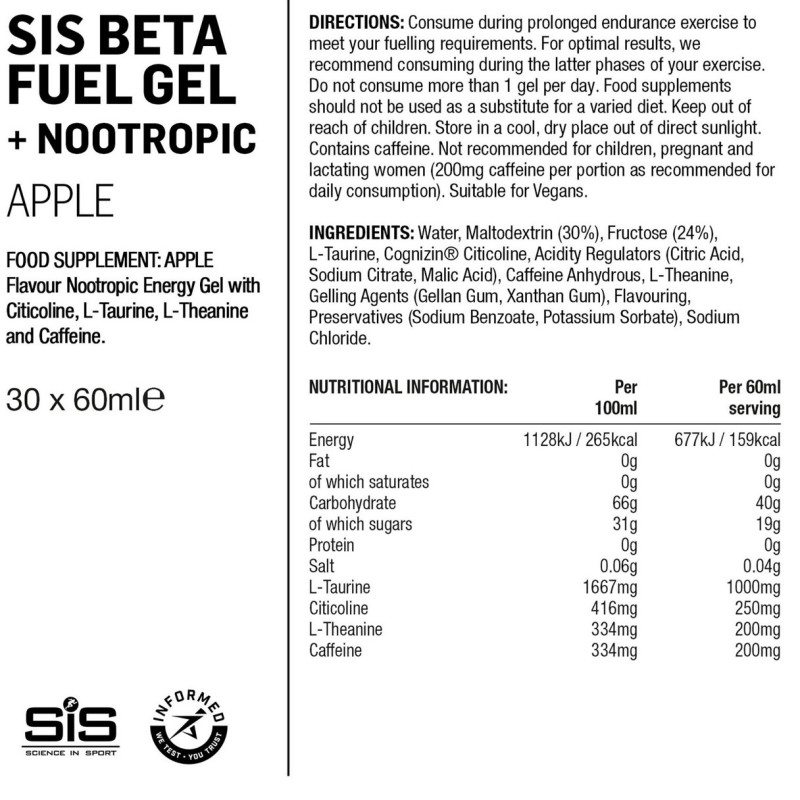 SIS BETA FUEL GEL
+ NOOTROPIC

APPLE

FOOD SUPPLEMENT: APPLE Flavour Nootropic Energy Gel with Citicoline, L-Taurine, L-Theanine and Caffeine.

30 x 60ml℮

SiS
SCIENCE IN SPORT

INFORMED
WE TEST · YOU TRUST

DIRECTIONS: Consume during prolonged endurance exercise to meet your fuelling requirements. For optimal results, we recommend consuming during the latter phases of your exercise. Do not consume more than 1 gel per day. Food supplements should not be used as a substitute for a varied diet. Keep out of reach of children. Store in a cool, dry place out of direct sunlight. Contains caffeine. Not recommended for children, pregnant and lactating women (200mg caffeine per portion as recommended for daily consumption). Suitable for Vegans.

INGREDIENTS: Water, Maltodextrin (30%), Fructose (24%), L-Taurine, Cognizin® Citicoline, Acidity Regulators (Citric Acid, Sodium Citrate, Malic Acid), Caffeine Anhydrous, L-Theanine, Gelling Agents (Gellan Gum, Xanthan Gum), Flavouring, Preservatives (Sodium Benzoate, Potassium Sorbate), Sodium Chloride.

| NUTRITIONAL INFORMATION: | Per 100ml | Per 60ml serving |
|---|---|---|
| Energy | 1128kJ / 265kcal | 677kJ / 159kcal |
| Fat | 0g | 0g |
| of which saturates | 0g | 0g |
| Carbohydrate | 66g | 40g |
| of which sugars | 31g | 19g |
| Protein | 0g | 0g |
| Salt | 0.06g | 0.04g |
| L-Taurine | 1667mg | 1000mg |
| Citicoline | 416mg | 250mg |
| L-Theanine | 334mg | 200mg |
| Caffeine | 334mg | 200mg |